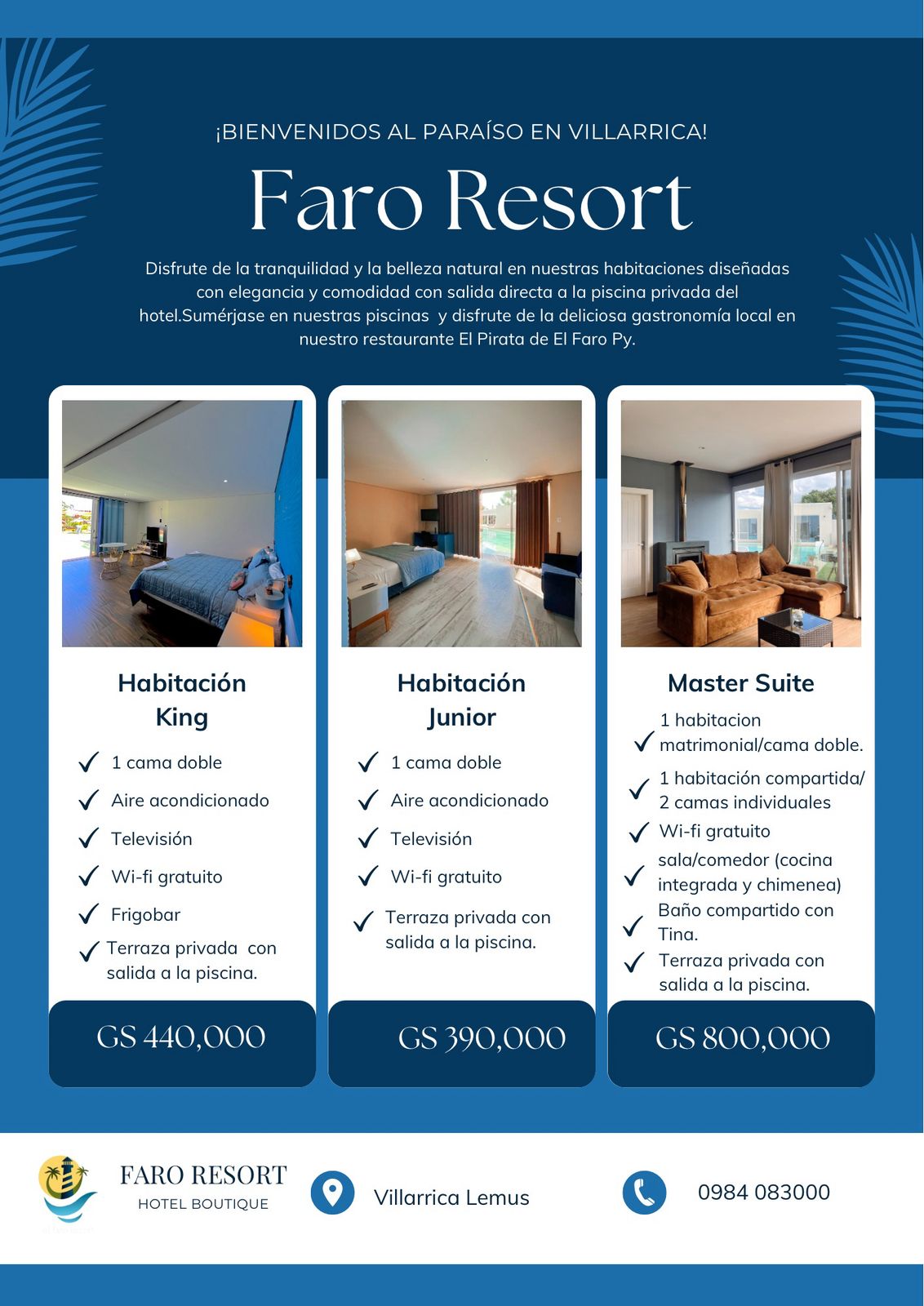 ¡BIENVENIDOS AL PARAÍSO EN VILLARRICA!

Faro Resort

Disfrute de la tranquilidad y la belleza natural en nuestras habitaciones diseñadas con elegancia y comodidad con salida directa a la piscina privada del hotel.Sumérjase en nuestras piscinas y disfrute de la deliciosa gastronomía local en nuestro restaurante El Pirata de El Faro Py.

Habitación King

1 cama doble
Aire acondicionado
Televisión
Wi-fi gratuito
Frigobar
Terraza privada con salida a la piscina.

GS 440,000

Habitación Junior

1 cama doble
Aire acondicionado
Televisión
Wi-fi gratuito
Terraza privada con salida a la piscina.

GS 390,000

Master Suite

1 habitacion matrimonial/cama doble.
1 habitación compartida/ 2 camas individuales
Wi-fi gratuito
sala/comedor (cocina integrada y chimenea)
Baño compartido con Tina.
Terraza privada con salida a la piscina.

GS 800,000

FARO RESORT
HOTEL BOUTIQUE

Villarrica Lemus

0984 083000